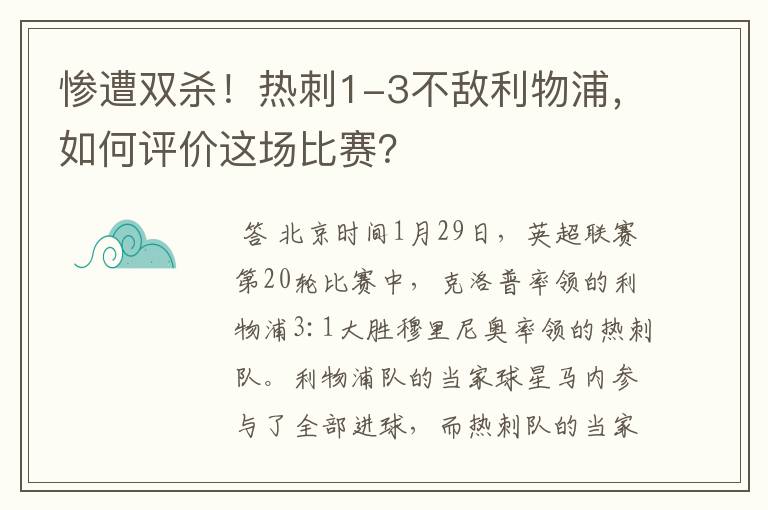 惨遭双杀！热刺1-3不敌利物浦，如何评价这场比赛?

答 北京时间1月29日，英超联赛第20轮比赛中，克洛普率领的利物浦3:1大胜穆里尼奥率领的热刺队。利物浦队的当家球星马内参与了全部进球，而热刺队的当家